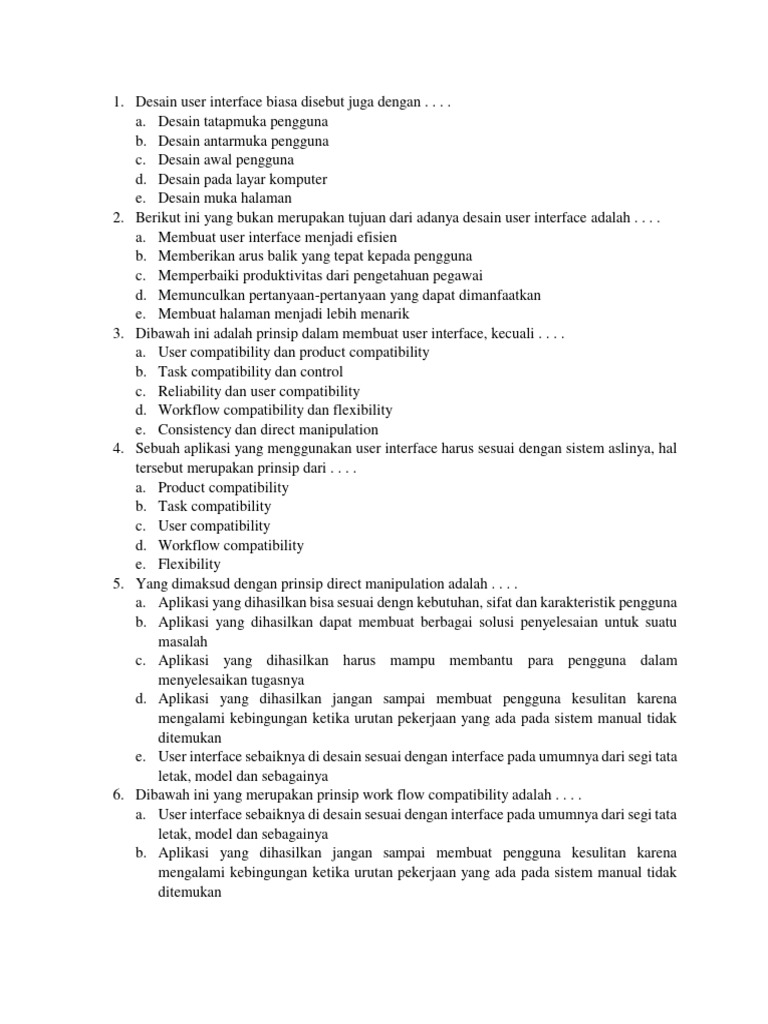 1. Desain user interface biasa disebut juga dengan . . . .
a. Desain tatapmuka pengguna
b. Desain antarmuka pengguna
c. Desain awal pengguna
d. Desain pada layar komputer
e. Desain muka halaman
2. Berikut ini yang bukan merupakan tujuan dari adanya desain user interface adalah . . . .
a. Membuat user interface menjadi efisien
b. Memberikan arus balik yang tepat kepada pengguna
c. Memperbaiki produktivitas dari pengetahuan pegawai
d. Memunculkan pertanyaan-pertanyaan yang dapat dimanfaatkan
e. Membuat halaman menjadi lebih menarik
3. Dibawah ini adalah prinsip dalam membuat user interface, kecuali . . . .
a. User compatibility dan product compatibility
b. Task compatibility dan control
c. Reliability dan user compatibility
d. Workflow compatibility dan flexibility
e. Consistency dan direct manipulation
4. Sebuah aplikasi yang menggunakan user interface harus sesuai dengan sistem aslinya, hal tersebut merupakan prinsip dari . . . .
a. Product compatibility
b. Task compatibility
c. User compatibility
d. Workflow compatibility
e. Flexibility
5. Yang dimaksud dengan prinsip direct manipulation adalah . . . .
a. Aplikasi yang dihasilkan bisa sesuai dengn kebutuhan, sifat dan karakteristik pengguna
b. Aplikasi yang dihasilkan dapat membuat berbagai solusi penyelesaian untuk suatu masalah
c. Aplikasi yang dihasilkan harus mampu membantu para pengguna dalam menyelesaikan tugasnya
d. Aplikasi yang dihasilkan jangan sampai membuat pengguna kesulitan karena mengalami kebingungan ketika urutan pekerjaan yang ada pada sistem manual tidak ditemukan
e. User interface sebaiknya di desain sesuai dengan interface pada umumnya dari segi tata letak, model dan sebagainya
6. Dibawah ini yang merupakan prinsip work flow compatibility adalah . . . .
a. User interface sebaiknya di desain sesuai dengan interface pada umumnya dari segi tata letak, model dan sebagainya
b. Aplikasi yang dihasilkan jangan sampai membuat pengguna kesulitan karena mengalami kebingungan ketika urutan pekerjaan yang ada pada sistem manual tidak ditemukan